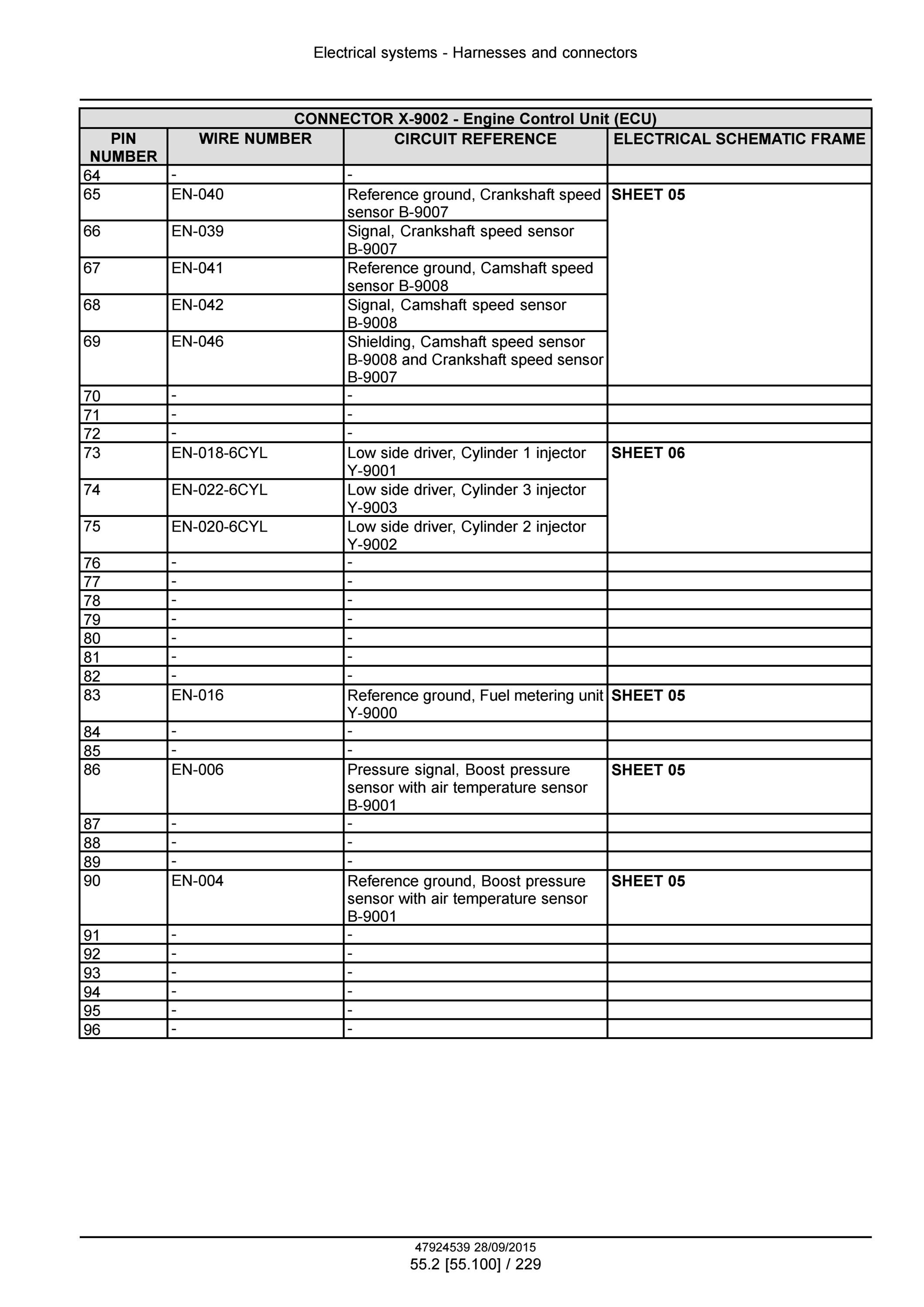 Electrical systems - Harnesses and connectors

| CONNECTOR X-9002 - Engine Control Unit (ECU) | | | |
|---|---|---|---|
| PIN NUMBER | WIRE NUMBER | CIRCUIT REFERENCE | ELECTRICAL SCHEMATIC FRAME |
| 64 | - | - | |
| 65 | EN-040 | Reference ground, Crankshaft speed sensor B-9007 | SHEET 05 |
| 66 | EN-039 | Signal, Crankshaft speed sensor B-9007 | |
| 67 | EN-041 | Reference ground, Camshaft speed sensor B-9008 | |
| 68 | EN-042 | Signal, Camshaft speed sensor B-9008 | |
| 69 | EN-046 | Shielding, Camshaft speed sensor B-9008 and Crankshaft speed sensor B-9007 | |
| 70 | - | - | |
| 71 | - | - | |
| 72 | - | - | |
| 73 | EN-018-6CYL | Low side driver, Cylinder 1 injector Y-9001 | SHEET 06 |
| 74 | EN-022-6CYL | Low side driver, Cylinder 3 injector Y-9003 | |
| 75 | EN-020-6CYL | Low side driver, Cylinder 2 injector Y-9002 | |
| 76 | - | - | |
| 77 | - | - | |
| 78 | - | - | |
| 79 | - | - | |
| 80 | - | - | |
| 81 | - | - | |
| 82 | - | - | |
| 83 | EN-016 | Reference ground, Fuel metering unit Y-9000 | SHEET 05 |
| 84 | - | - | |
| 85 | - | - | |
| 86 | EN-006 | Pressure signal, Boost pressure sensor with air temperature sensor B-9001 | SHEET 05 |
| 87 | - | - | |
| 88 | - | - | |
| 89 | - | - | |
| 90 | EN-004 | Reference ground, Boost pressure sensor with air temperature sensor B-9001 | SHEET 05 |
| 91 | - | - | |
| 92 | - | - | |
| 93 | - | - | |
| 94 | - | - | |
| 95 | - | - | |
| 96 | - | - | |

47924539 28/09/2015
55.2 [55.100] / 229